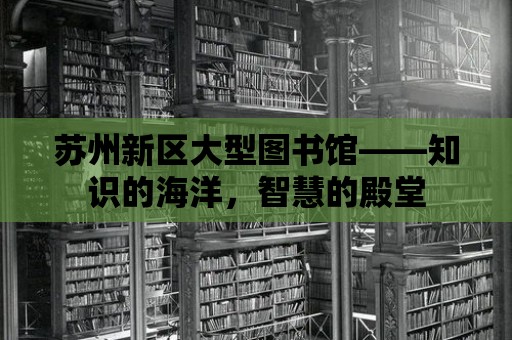 苏州新区大型图书馆——知识的海洋，智慧的殿堂